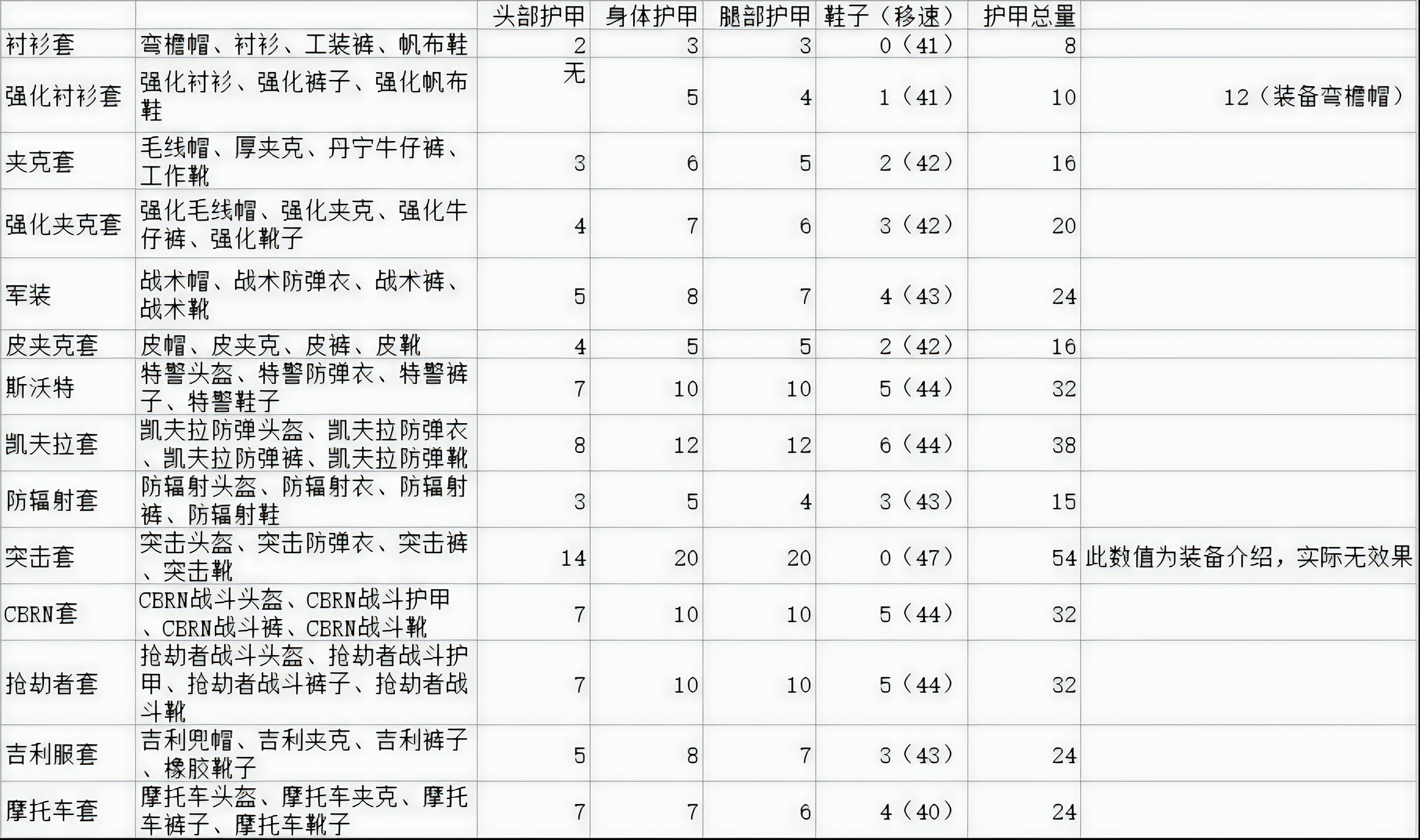 | | | 头部护甲 | 身体护甲 | 腿部护甲 | 鞋子（移速） | 护甲总量 | |
|---|---|---|---|---|---|---|---|
| 衬衫套 | 弯檐帽、衬衫、工装裤、帆布鞋 | 2 | 3 | 3 | 0（41） | 8 | |
| 强化衬衫套 | 强化衬衫、强化裤子、强化帆布鞋 | 无 | 5 | 4 | 1（41） | 10 | 12（装备弯檐帽） |
| 夹克套 | 毛线帽、厚夹克、丹宁牛仔裤、工作靴 | 3 | 6 | 5 | 2（42） | 16 | |
| 强化夹克套 | 强化毛线帽、强化夹克、强化牛仔裤、强化靴子 | 4 | 7 | 6 | 3（42） | 20 | |
| 军装 | 战术帽、战术防弹衣、战术裤、战术靴 | 5 | 8 | 7 | 4（43） | 24 | |
| 皮夹克套 | 皮帽、皮夹克、皮裤、皮靴 | 4 | 5 | 5 | 2（42） | 16 | |
| 斯沃特 | 特警头盔、特警防弹衣、特警裤子、特警鞋子 | 7 | 10 | 10 | 5（44） | 32 | |
| 凯夫拉套 | 凯夫拉防弹头盔、凯夫拉防弹衣、凯夫拉防弹裤、凯夫拉防弹靴 | 8 | 12 | 12 | 6（44） | 38 | |
| 防辐射套 | 防辐射头盔、防辐射衣、防辐射裤、防辐射鞋 | 3 | 5 | 4 | 3（43） | 15 | |
| 突击套 | 突击头盔、突击防弹衣、突击裤、突击靴 | 14 | 20 | 20 | 0（47） | 54 | 此数值为装备介绍，实际无效果 |
| CBRN套 | CBRN战斗头盔、CBRN战斗护甲、CBRN战斗裤、CBRN战斗靴 | 7 | 10 | 10 | 5（44） | 32 | |
| 抢劫者套 | 抢劫者战斗头盔、抢劫者战斗护甲、抢劫者战斗裤子、抢劫者战斗靴 | 7 | 10 | 10 | 5（44） | 32 | |
| 吉利服套 | 吉利兜帽、吉利夹克、吉利裤子、橡胶靴子 | 5 | 8 | 7 | 3（43） | 24 | |
| 摩托车套 | 摩托车头盔、摩托车夹克、摩托车裤子、摩托车靴子 | 7 | 7 | 6 | 4（40） | 24 | |